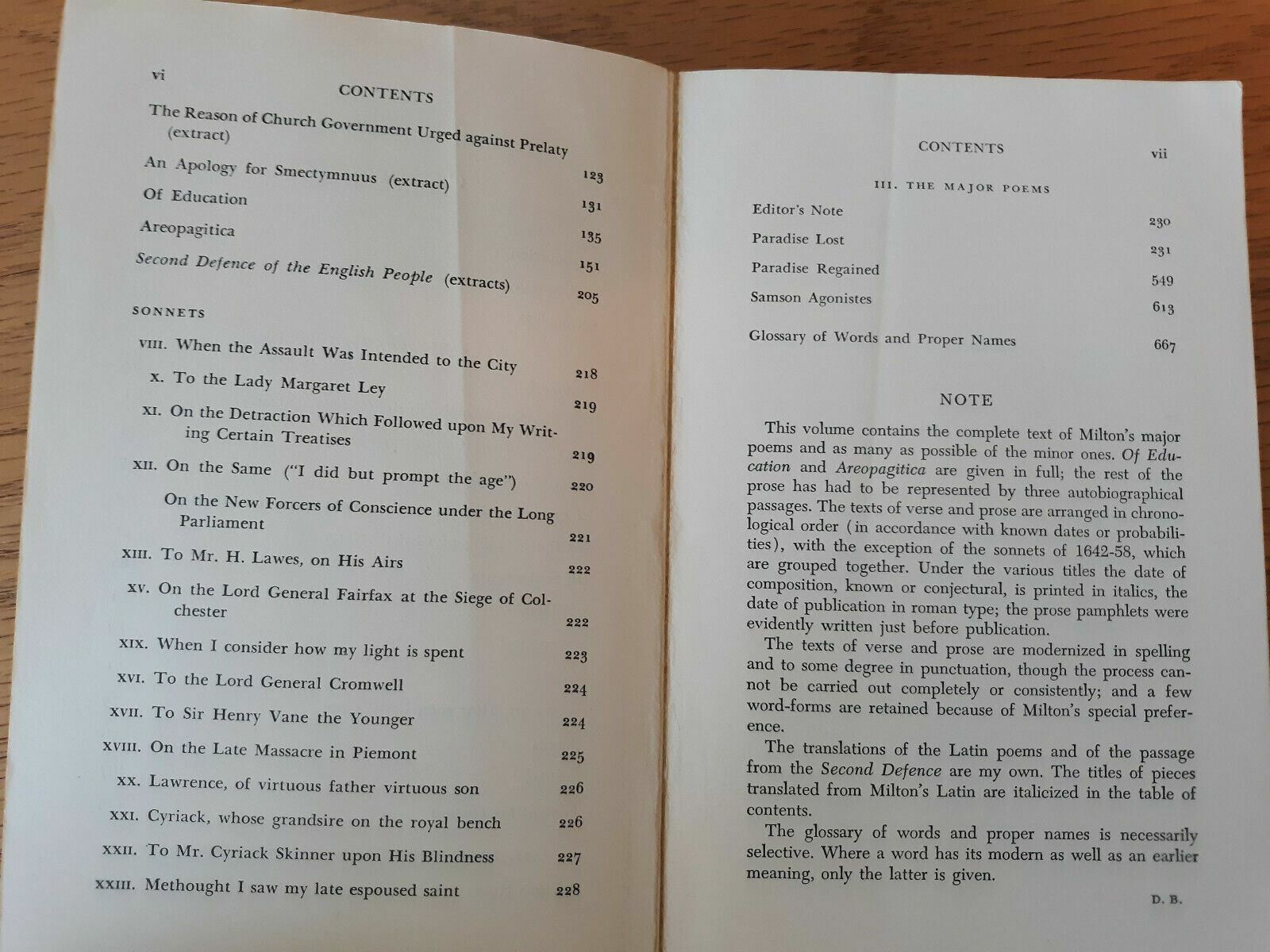 vi

CONTENTS

The Reason of Church Government Urged against Prelaty (extract) 123

An Apology for Smectymnuus (extract) 131

Of Education 135

Areopagitica 151

Second Defence of the English People (extracts) 205

SONNETS

VIII. When the Assault Was Intended to the City 218

X. To the Lady Margaret Ley 219

XI. On the Detraction Which Followed upon My Writing Certain Treatises 219

XII. On the Same ("I did but prompt the age") 220

On the New Forcers of Conscience under the Long Parliament 221

XIII. To Mr. H. Lawes, on His Airs 222

XV. On the Lord General Fairfax at the Siege of Colchester 222

XIX. When I consider how my light is spent 223

XVI. To the Lord General Cromwell 224

XVII. To Sir Henry Vane the Younger 224

XVIII. On the Late Massacre in Piemont 225

XX. Lawrence, of virtuous father virtuous son 226

XXI. Cyriack, whose grandsire on the royal bench 226

XXII. To Mr. Cyriack Skinner upon His Blindness 227

XXIII. Methought I saw my late espoused saint 228

CONTENTS vii

III. THE MAJOR POEMS

Editor's Note 230

Paradise Lost 231

Paradise Regained 549

Samson Agonistes 613

Glossary of Words and Proper Names 667

NOTE

This volume contains the complete text of Milton's major poems and as many as possible of the minor ones. Of Education and Areopagitica are given in full; the rest of the prose has had to be represented by three autobiographical passages. The texts of verse and prose are arranged in chronological order (in accordance with known dates or probabilities), with the exception of the sonnets of 1642-58, which are grouped together. Under the various titles the date of composition, known or conjectural, is printed in italics, the date of publication in roman type; the prose pamphlets were evidently written just before publication.

The texts of verse and prose are modernized in spelling and to some degree in punctuation, though the process cannot be carried out completely or consistently; and a few word-forms are retained because of Milton's special preference.

The translations of the Latin poems and of the passage from the Second Defence are my own. The titles of pieces translated from Milton's Latin are italicized in the table of contents.

The glossary of words and proper names is necessarily selective. Where a word has its modern as well as an earlier meaning, only the latter is given.

D. B.